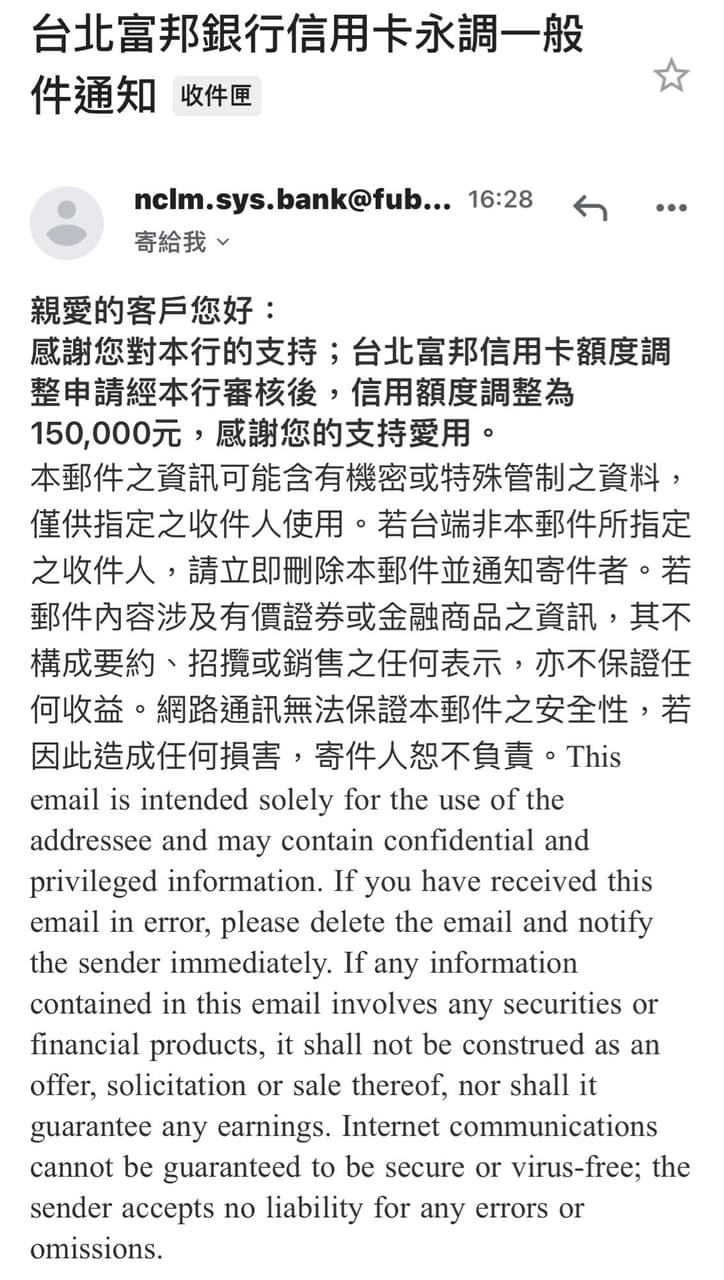 台北富邦銀行信用卡永調一般件通知 收件匣

nclm.sys.bank@fub... 16:28
寄給我

親愛的客戶您好：
感謝您對本行的支持；台北富邦信用卡額度調整申請經本行審核後，信用額度調整為150,000元，感謝您的支持愛用。
本郵件之資訊可能含有機密或特殊管制之資料，僅供指定之收件人使用。若台端非本郵件所指定之收件人，請立即刪除本郵件並通知寄件者。若郵件內容涉及有價證券或金融商品之資訊，其不構成要約、招攬或銷售之任何表示，亦不保證任何收益。網路通訊無法保證本郵件之安全性，若因此造成任何損害，寄件人恕不負責。This email is intended solely for the use of the addressee and may contain confidential and privileged information. If you have received this email in error, please delete the email and notify the sender immediately. If any information contained in this email involves any securities or financial products, it shall not be construed as an offer, solicitation or sale thereof, nor shall it guarantee any earnings. Internet communications cannot be guaranteed to be secure or virus-free; the sender accepts no liability for any errors or omissions.